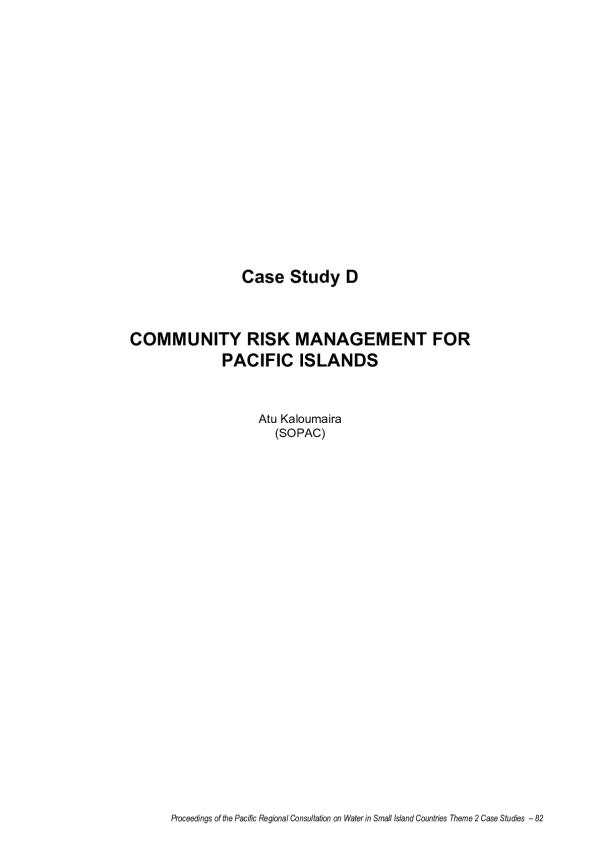 Case Study D

COMMUNITY RISK MANAGEMENT FOR PACIFIC ISLANDS

Atu Kaloumaira
(SOPAC)

Proceedings of the Pacific Regional Consultation on Water in Small Island Countries Theme 2 Case Studies – 82